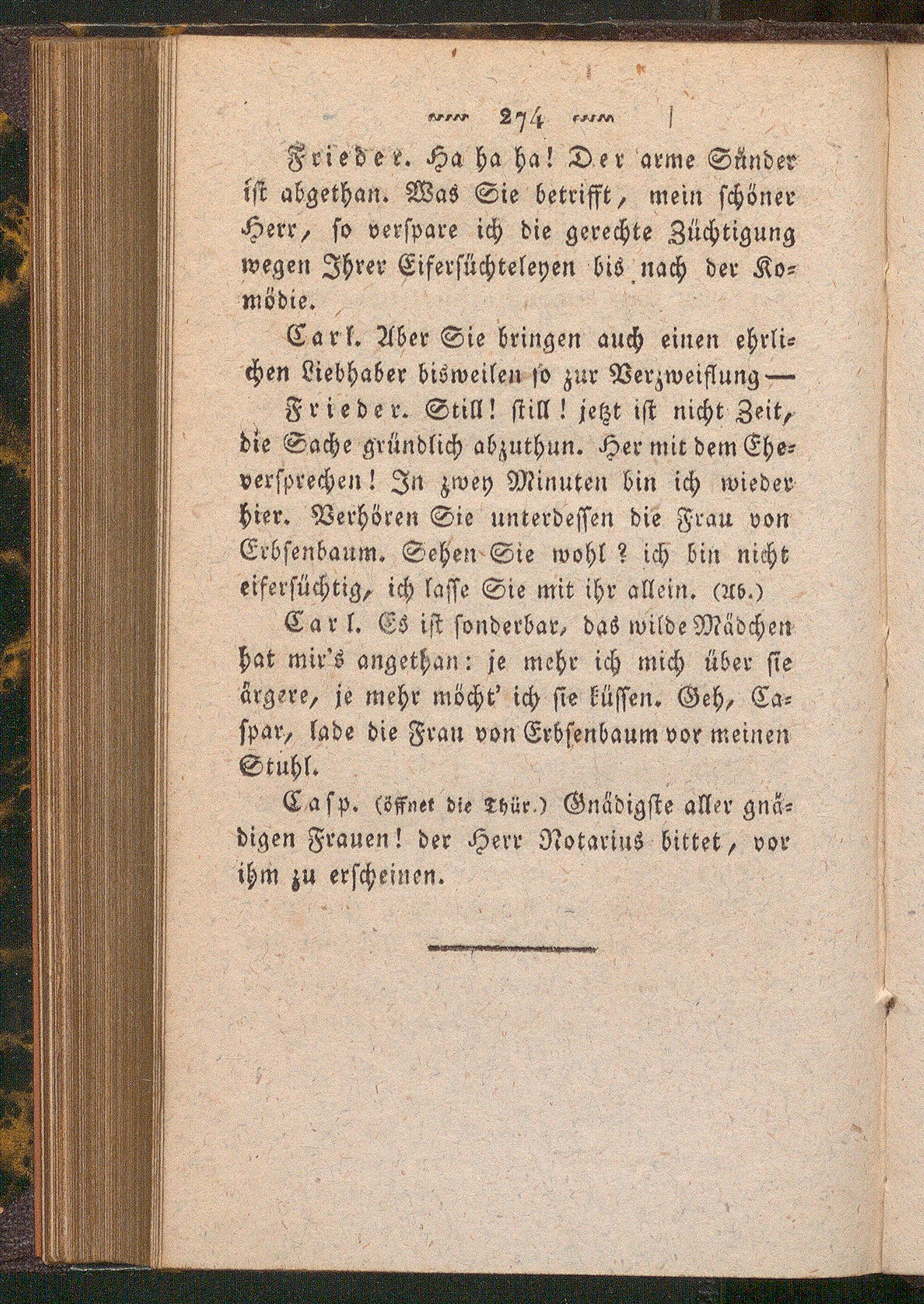 274

Frieder. Ha ha ha! Der arme Sünder ist abgethan. Was Sie betrifft, mein schöner Herr, so verspare ich die gerechte Züchtigung wegen Ihrer Eifersüchteleyen bis nach der Komödie.

Carl. Aber Sie bringen auch einen ehrlichen Liebhaber bisweilen so zur Verzweiflung —

Frieder. Still! still! jetzt ist nicht Zeit, die Sache gründlich abzuthun. Her mit dem Eheversprechen! In zwey Minuten bin ich wieder hier. Verhören Sie unterdessen die Frau von Erbsenbaum. Sehen Sie wohl? ich bin nicht eifersüchtig, ich lasse Sie mit ihr allein. (Ab.)

Carl. Es ist sonderbar, das wilde Mädchen hat mir's angethan: je mehr ich mich über sie ärgere, je mehr möcht' ich sie küssen. Geh, Caspar, lade die Frau von Erbsenbaum vor meinen Stuhl.

Casp. (öffnet die Thür.) Gnädigste aller gnädigen Frauen! der Herr Notarius bittet, vor ihm zu erscheinen.